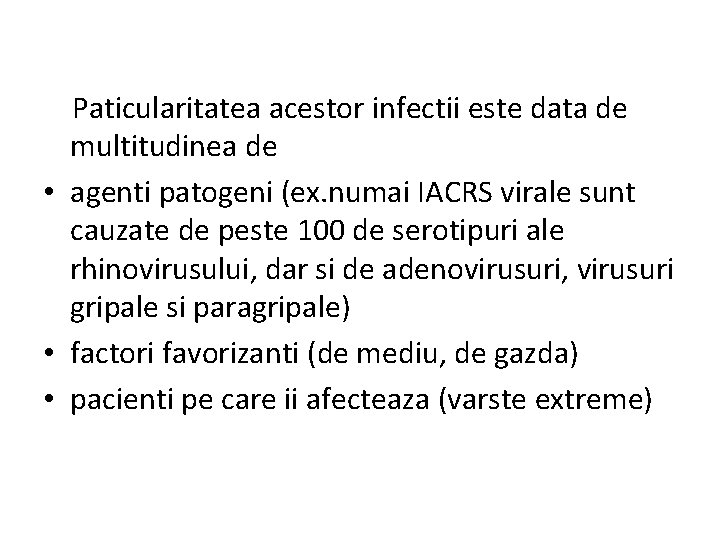 Paticularitatea acestor infectii este data de multitudinea de

• agenti patogeni (ex.numai IACRS virale sunt cauzate de peste 100 de serotipuri ale rhinovirusului, dar si de adenovirusuri, virusuri gripale si paragripale)
• factori favorizanti (de mediu, de gazda)
• pacienti pe care ii afecteaza (varste extreme)